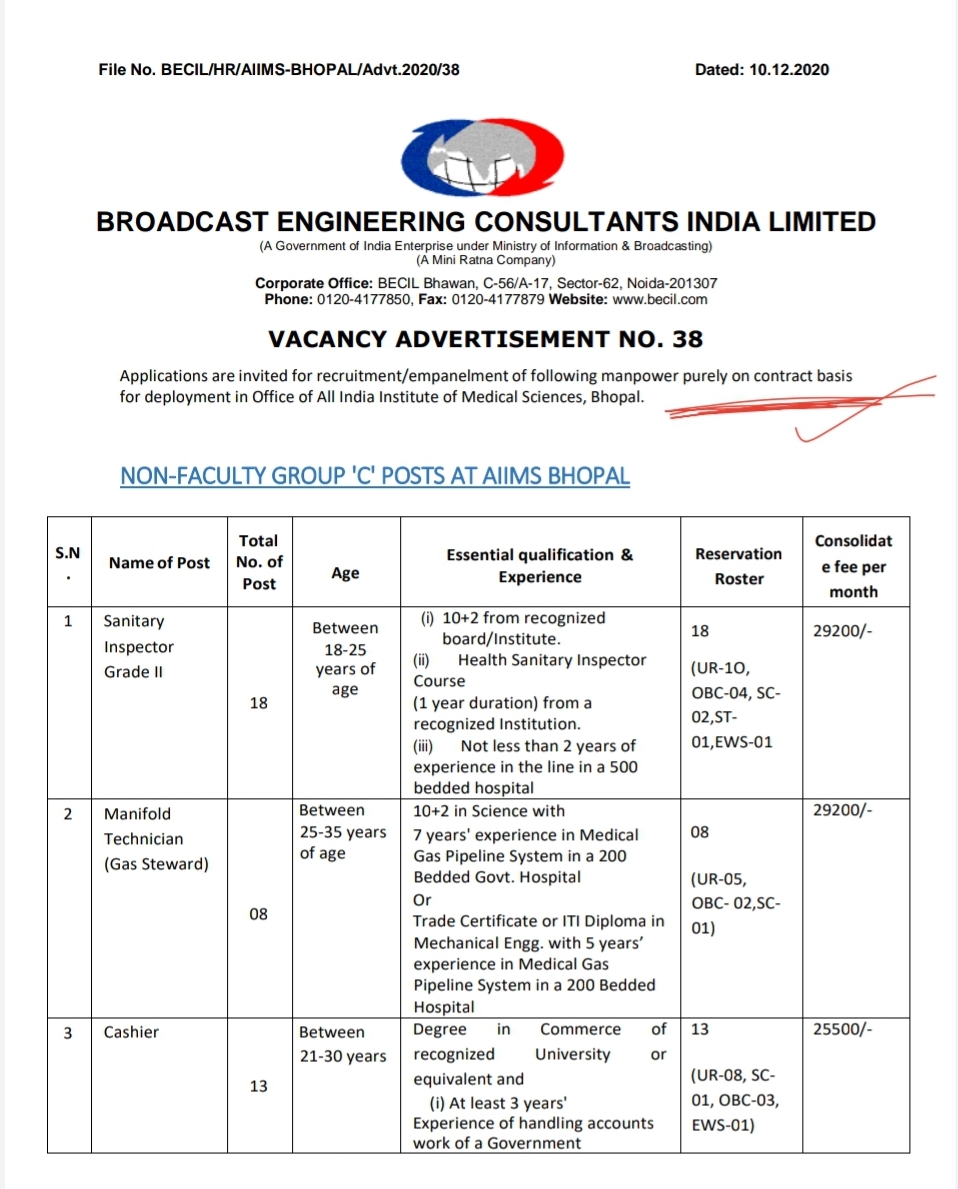 File No. BECIL/HR/AIIMS-BHOPAL/Advt.2020/38

Dated: 10.12.2020

BROADCAST ENGINEERING CONSULTANTS INDIA LIMITED
(A Government of India Enterprise under Ministry of Information & Broadcasting)
(A Mini Ratna Company)

Corporate Office: BECIL Bhawan, C-56/A-17, Sector-62, Noida-201307
Phone: 0120-4177850, Fax: 0120-4177879 Website: www.becil.com

VACANCY ADVERTISEMENT NO. 38

Applications are invited for recruitment/empanelment of following manpower purely on contract basis for deployment in Office of All India Institute of Medical Sciences, Bhopal.

NON-FACULTY GROUP 'C' POSTS AT AIIMS BHOPAL

| S.N. | Name of Post | Total No. of Post | Age | Essential qualification & Experience | Reservation Roster | Consolidate fee per month |
|---|---|---|---|---|---|---|
| 1 | Sanitary Inspector Grade II | 18 | Between 18-25 years of age | (i) 10+2 from recognized board/Institute. (ii) Health Sanitary Inspector Course (1 year duration) from a recognized Institution. (iii) Not less than 2 years of experience in the line in a 500 bedded hospital | 18 (UR-10, OBC-04, SC-02,ST-01,EWS-01 | 29200/- |
| 2 | Manifold Technician (Gas Steward) | 08 | Between 25-35 years of age | 10+2 in Science with 7 years' experience in Medical Gas Pipeline System in a 200 Bedded Govt. Hospital Or Trade Certificate or ITI Diploma in Mechanical Engg. with 5 years' experience in Medical Gas Pipeline System in a 200 Bedded Hospital | 08 (UR-05, OBC- 02,SC-01) | 29200/- |
| 3 | Cashier | 13 | Between 21-30 years | Degree in Commerce of recognized University or equivalent and (i) At least 3 years' Experience of handling accounts work of a Government | 13 (UR-08, SC-01, OBC-03, EWS-01) | 25500/- |